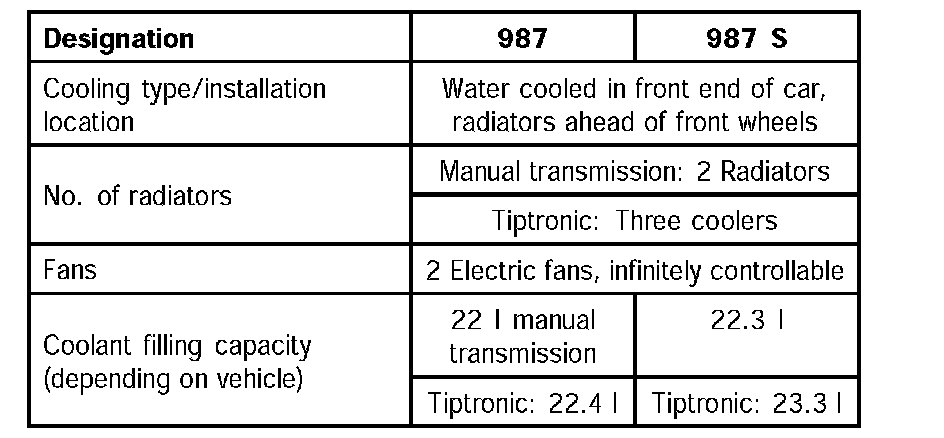 | Designation | 987 | 987 S |
|---|---|---|
| Cooling type/installation location | Water cooled in front end of car, radiators ahead of front wheels | |
| No. of radiators | Manual transmission: 2 Radiators | |
| | Tiptronic: Three coolers | |
| Fans | 2 Electric fans, infinitely controllable | |
| Coolant filling capacity (depending on vehicle) | 22 l manual transmission | 22.3 l |
| | Tiptronic: 22.4 l | Tiptronic: 23.3 l |